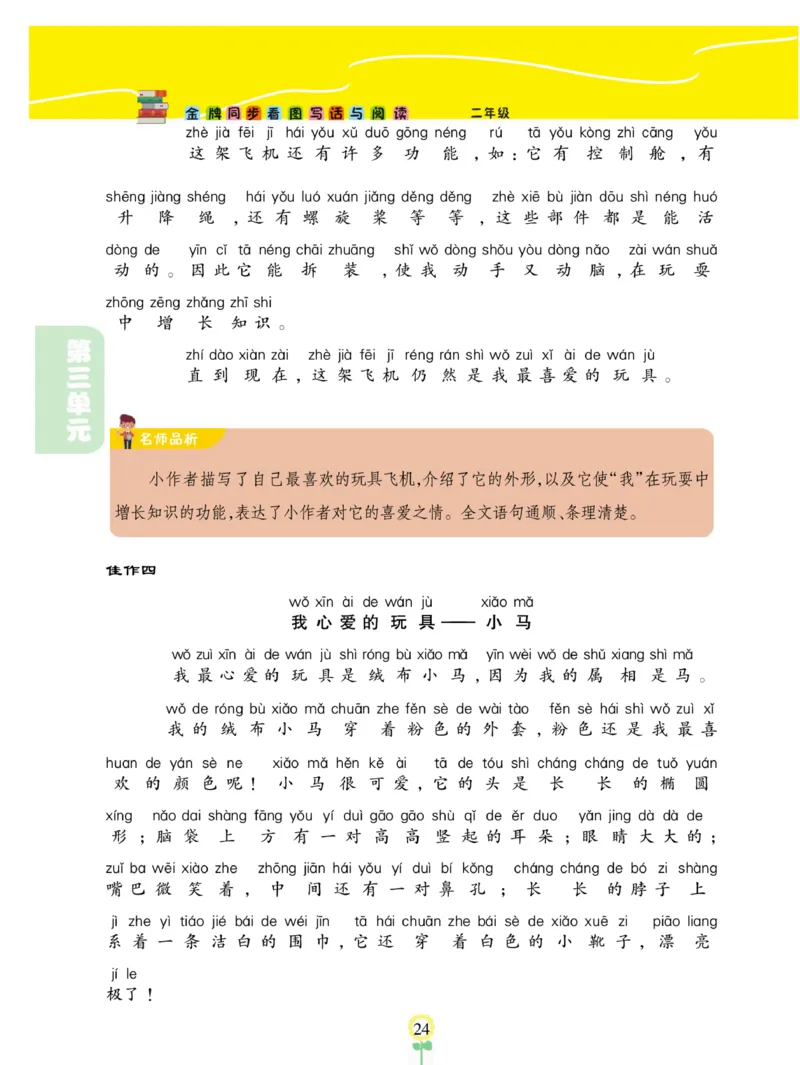 金牌同步看图写话与阅读　二年级

zhè jià fēi jī hái yǒu xǔ duō gōng néng rú tā yǒu kòng zhì cāng yǒu
这架飞机还有许多功能，如：它有控制舱，有

shēng jiàng shéng hái yǒu luó xuán jiǎng děng děng zhè xiē bù jiàn dōu shì néng huó
升降绳，还有螺旋桨等等，这些部件都是能活

dòng de yīn cǐ tā néng chāi zhuāng shǐ wǒ dòng shǒu yòu dòng nǎo zài wán shuǎ
动的。因此它能拆装，使我动手又动脑，在玩耍

zhōng zēng zhǎng zhī shi
中增长知识。

zhí dào xiàn zài zhè jià fēi jī réng rán shì wǒ zuì xǐ ài de wán jù
直到现在，这架飞机仍然是我最喜爱的玩具。

第三单元

名师品析

小作者描写了自己最喜欢的玩具飞机，介绍了它的外形，以及它使“我”在玩耍中增长知识的功能，表达了小作者对它的喜爱之情。全文语句通顺、条理清楚。

佳作四

wǒ xīn ài de wán jù xiǎo mǎ
我心爱的玩具——小马

wǒ zuì xīn ài de wán jù shì róng bù xiǎo mǎ yīn wèi wǒ de shǔ xiang shì mǎ
我最心爱的玩具是绒布小马，因为我的属相是马。

wǒ de róng bù xiǎo mǎ chuān zhe fěn sè de wài tào fěn sè hái shì wǒ zuì xǐ
我的绒布小马穿着粉色的外套，粉色还是我最喜

huan de yán sè ne xiǎo mǎ hěn kě ài tā de tóu shì cháng cháng de tuǒ yuán
欢的颜色呢！小马很可爱，它的头是长长的椭圆

xíng nǎo dai shàng fāng yǒu yí duì gāo gāo shù qǐ de ěr duo yǎn jing dà dà de
形；脑袋上方有一对高高竖起的耳朵；眼睛大大的；

zuǐ ba wēi xiào zhe zhōng jiān hái yǒu yí duì bí kǒng cháng cháng de bó zi shàng
嘴巴微笑着，中间还有一对鼻孔；长长的脖子上

jì zhe yì tiáo jié bái de wéi jīn tā hái chuān zhe bái sè de xiǎo xuē zi piāo liang
系着一条洁白的围巾，它还穿着白色的小靴子，漂亮

jí le
极了！

24